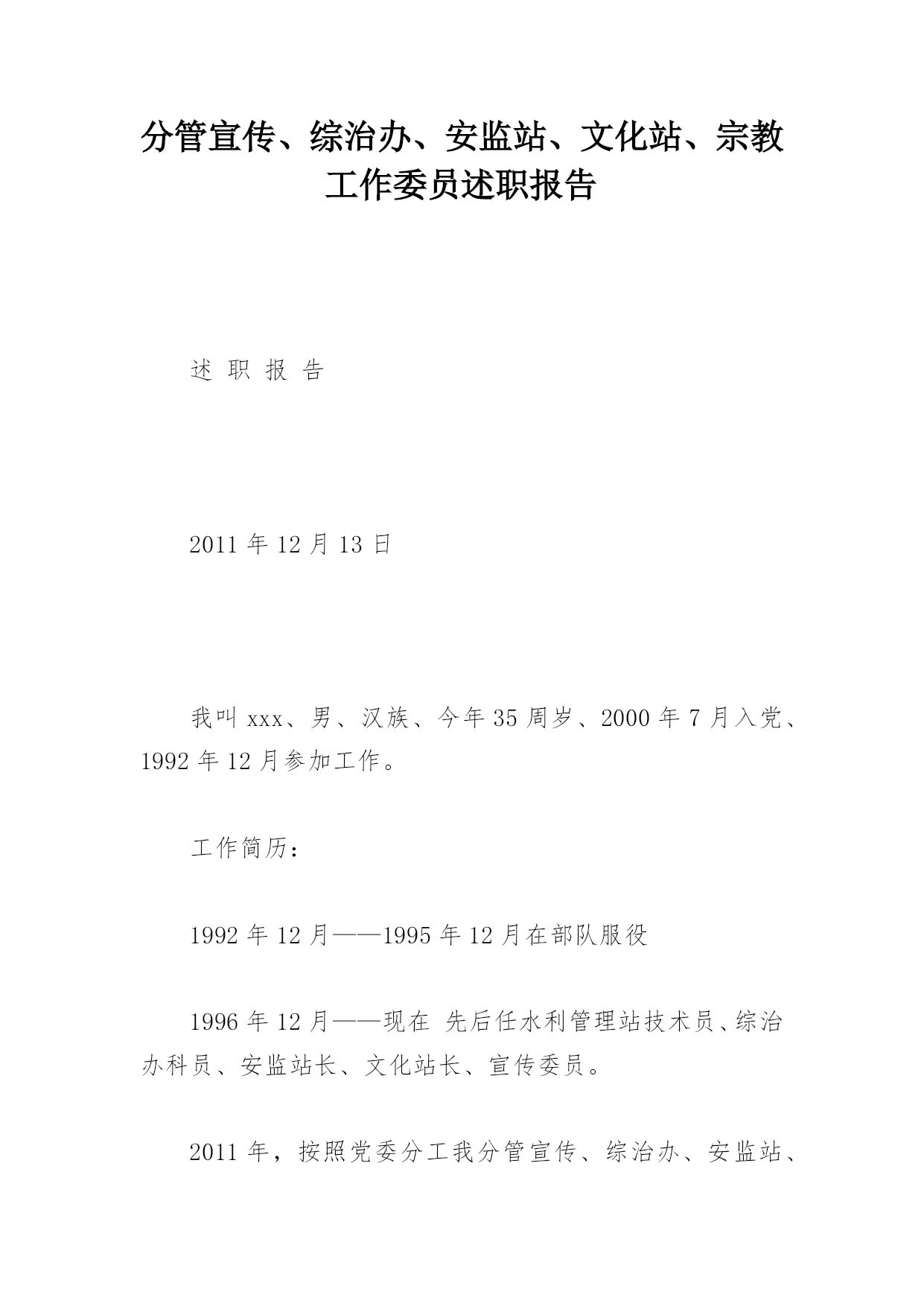 分管宣传、综治办、安监站、文化站、宗教工作委员述职报告

述 职 报 告

2011 年 12 月 13 日

我叫 xxx、男、汉族、今年 35 周岁、2000 年 7 月入党、1992 年 12 月参加工作。

工作简历：

1992 年 12 月——1995 年 12 月在部队服役

1996 年 12 月——现在 先后任水利管理站技术员、综治办科员、安监站长、文化站长、宣传委员。

2011 年，按照党委分工我分管宣传、综治办、安监站、